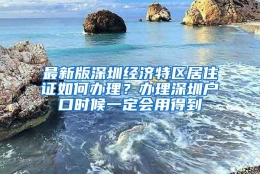 最新版深圳经济特区居住证如何办理？办理深圳户口时候一定会用得到